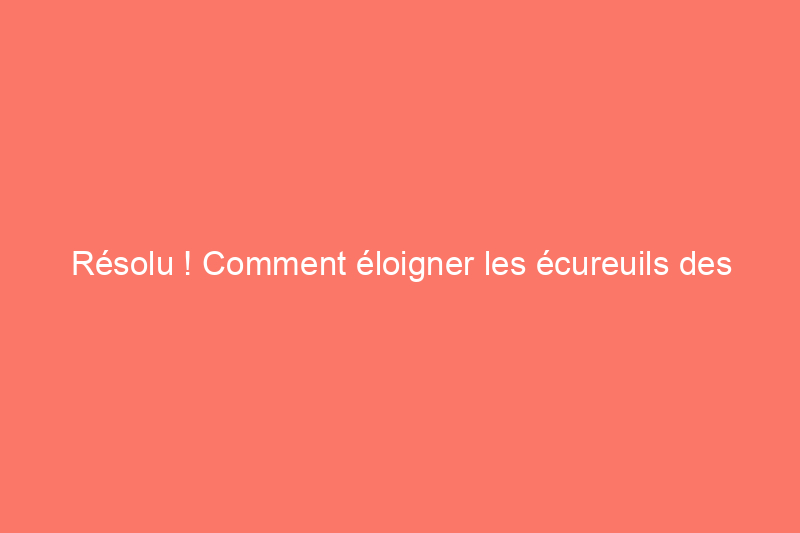 Résolu ! Comment éloigner les écureuils des